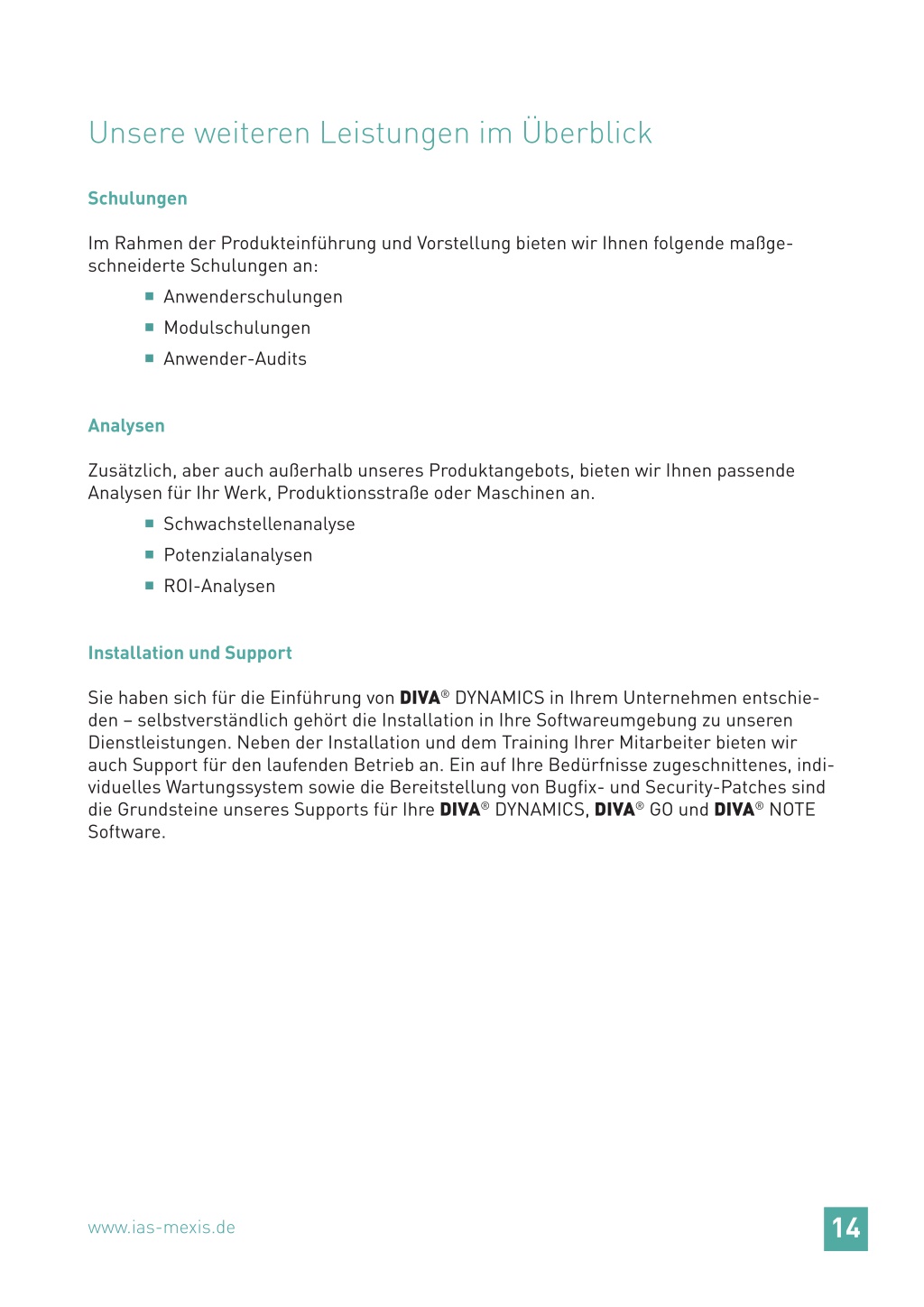 Unsere weiteren Leistungen im Überblick

Schulungen

Im Rahmen der Produkteinführung und Vorstellung bieten wir Ihnen folgende maßgeschneiderte Schulungen an:

- Anwenderschulungen
- Modulschulungen
- Anwender-Audits

Analysen

Zusätzlich, aber auch außerhalb unseres Produktangebots, bieten wir Ihnen passende Analysen für Ihr Werk, Produktionsstraße oder Maschinen an.

- Schwachstellenanalyse
- Potenzialanalysen
- ROI-Analysen

Installation und Support

Sie haben sich für die Einführung von DIVA® DYNAMICS in Ihrem Unternehmen entschieden – selbstverständlich gehört die Installation in Ihre Softwareumgebung zu unseren Dienstleistungen. Neben der Installation und dem Training Ihrer Mitarbeiter bieten wir auch Support für den laufenden Betrieb an. Ein auf Ihre Bedürfnisse zugeschnittenes, individuelles Wartungssystem sowie die Bereitstellung von Bugfix- und Security-Patches sind die Grundsteine unseres Supports für Ihre DIVA® DYNAMICS, DIVA® GO und DIVA® NOTE Software.

www.ias-mexis.de

14